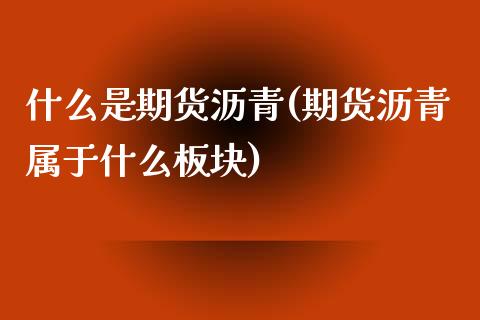 什么是期货沥青(期货沥青属于什么板块)